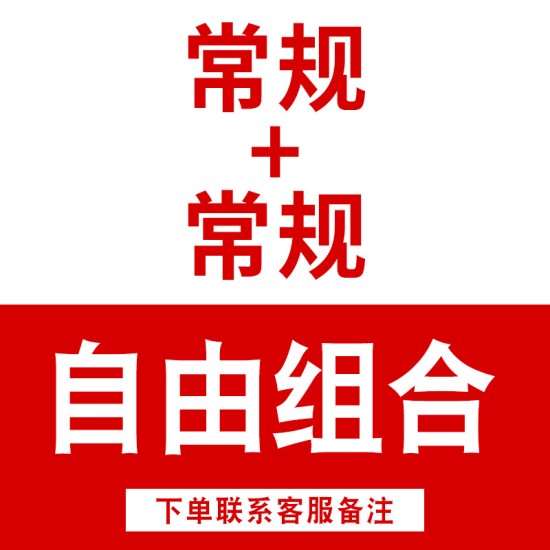 常规
+
常规

自由组合

下单联系客服备注